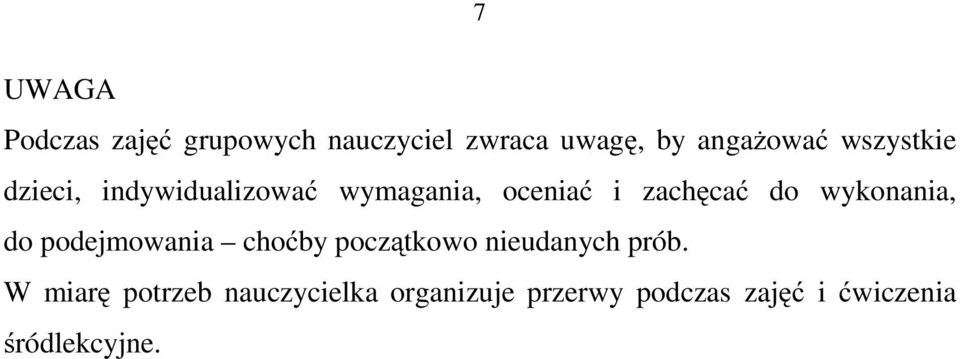 7

UWAGA

Podczas zajęć grupowych nauczyciel zwraca uwagę, by angażować wszystkie dzieci, indywidualizować wymagania, oceniać i zachęcać do wykonania, do podejmowania – choćby początkowo nieudanych prób.

W miarę potrzeb nauczycielka organizuje przerwy podczas zajęć i ćwiczenia śródlekcyjne.